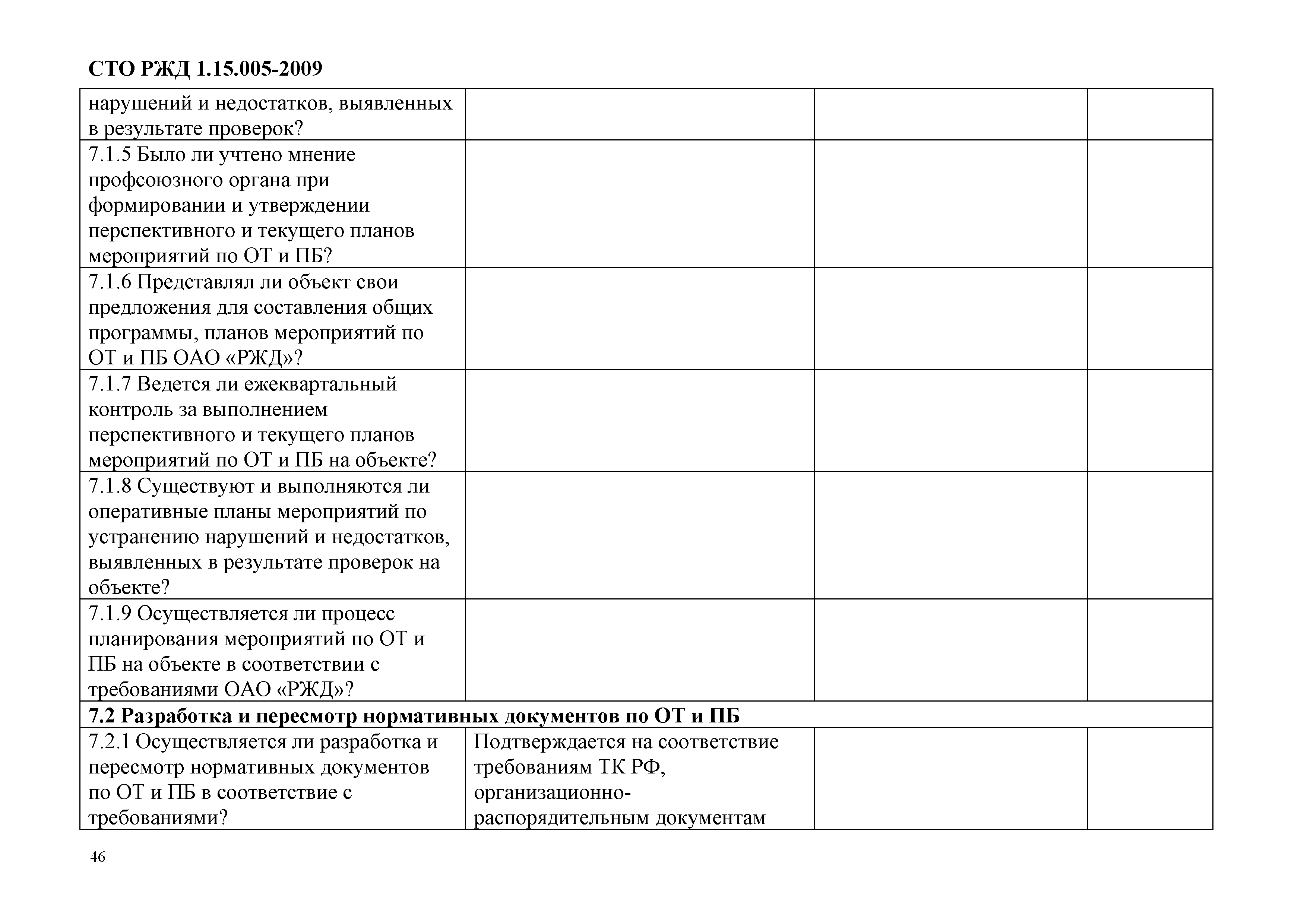 СТО РЖД 1.15.005-2009

| | | | |
|---|---|---|---|
| нарушений и недостатков, выявленных в результате проверок? | | | |
| 7.1.5 Было ли учтено мнение профсоюзного органа при формировании и утверждении перспективного и текущего планов мероприятий по ОТ и ПБ? | | | |
| 7.1.6 Представлял ли объект свои предложения для составления общих программы, планов мероприятий по ОТ и ПБ ОАО «РЖД»? | | | |
| 7.1.7 Ведется ли ежеквартальный контроль за выполнением перспективного и текущего планов мероприятий по ОТ и ПБ на объекте? | | | |
| 7.1.8 Существуют и выполняются ли оперативные планы мероприятий по устранению нарушений и недостатков, выявленных в результате проверок на объекте? | | | |
| 7.1.9 Осуществляется ли процесс планирования мероприятий по ОТ и ПБ на объекте в соответствии с требованиями ОАО «РЖД»? | | | |
| **7.2 Разработка и пересмотр нормативных документов по ОТ и ПБ** | | | |
| 7.2.1 Осуществляется ли разработка и пересмотр нормативных документов по ОТ и ПБ в соответствие с требованиями? | Подтверждается на соответствие требованиям ТК РФ, организационно-распорядительным документам | | |

46